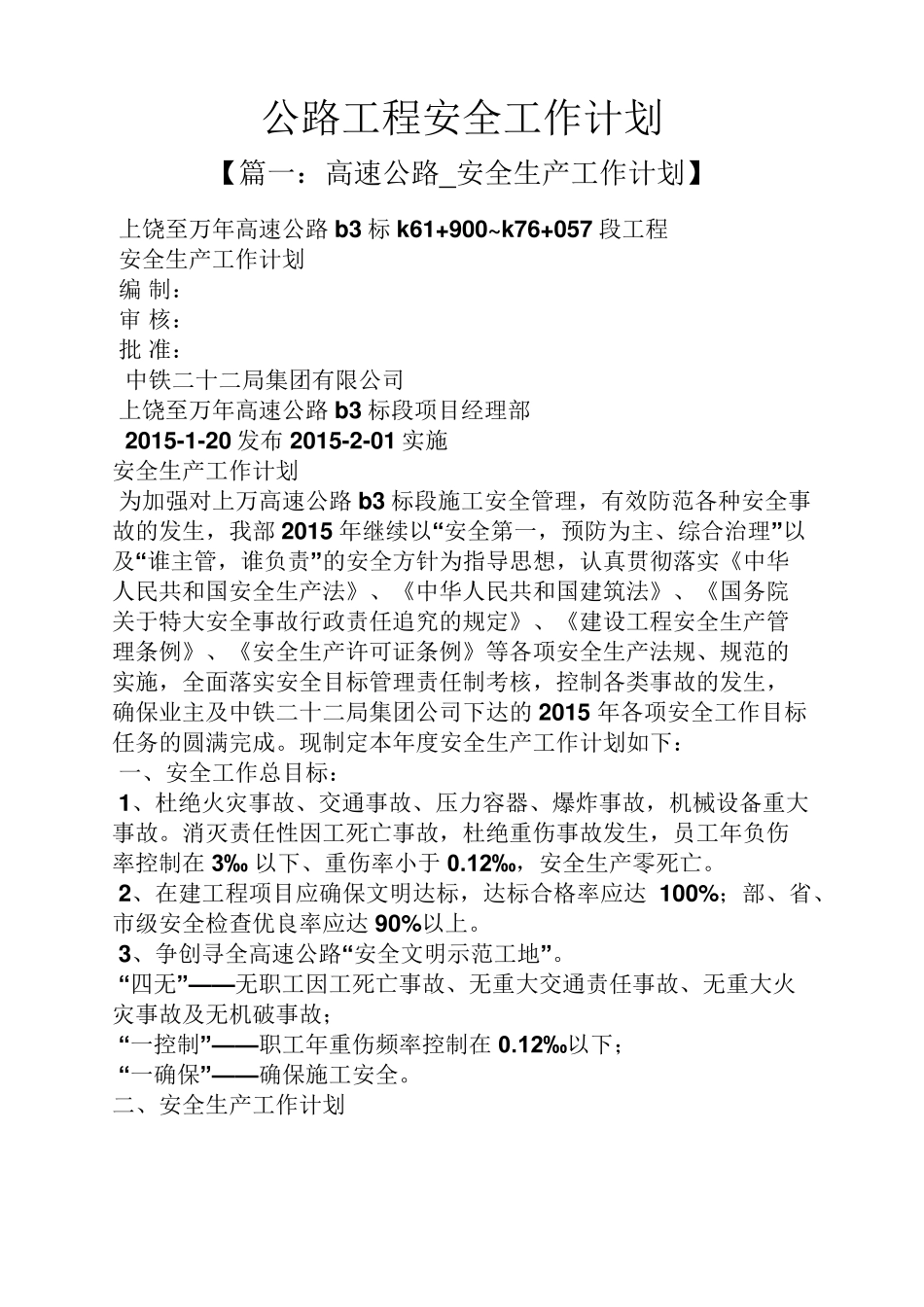 公路工程安全工作计划

【篇一：高速公路_安全生产工作计划】

上饶至万年高速公路 b3 标 k61+900~k76+057 段工程

安全生产工作计划

编 制：

审 核：

批 准：

中铁二十二局集团有限公司

上饶至万年高速公路 b3 标段项目经理部

2015-1-20 发布 2015-2-01 实施

安全生产工作计划

为加强对上万高速公路 b3 标段施工安全管理，有效防范各种安全事故的发生，我部 2015 年继续以“安全第一，预防为主、综合治理”以及“谁主管，谁负责”的安全方针为指导思想，认真贯彻落实《中华人民共和国安全生产法》、《中华人民共和国建筑法》、《国务院关于特大安全事故行政责任追究的规定》、《建设工程安全生产管理条例》、《安全生产许可证条例》等各项安全生产法规、规范的实施，全面落实安全目标管理责任制考核，控制各类事故的发生，确保业主及中铁二十二局集团公司下达的 2015 年各项安全工作目标任务的圆满完成。现制定本年度安全生产工作计划如下：

一、安全工作总目标：

1、杜绝火灾事故、交通事故、压力容器、爆炸事故，机械设备重大事故。消灭责任性因工死亡事故，杜绝重伤事故发生，员工年负伤率控制在 3‰ 以下、重伤率小于 0.12‰，安全生产零死亡。

2、在建工程项目应确保文明达标，达标合格率应达 100%；部、省、市级安全检查优良率应达 90%以上。

3、争创寻全高速公路“安全文明示范工地”。

“四无”——无职工因工死亡事故、无重大交通责任事故、无重大火灾事故及无机破事故；

“一控制”——职工年重伤频率控制在 0.12‰以下；

“一确保”——确保施工安全。

二、安全生产工作计划